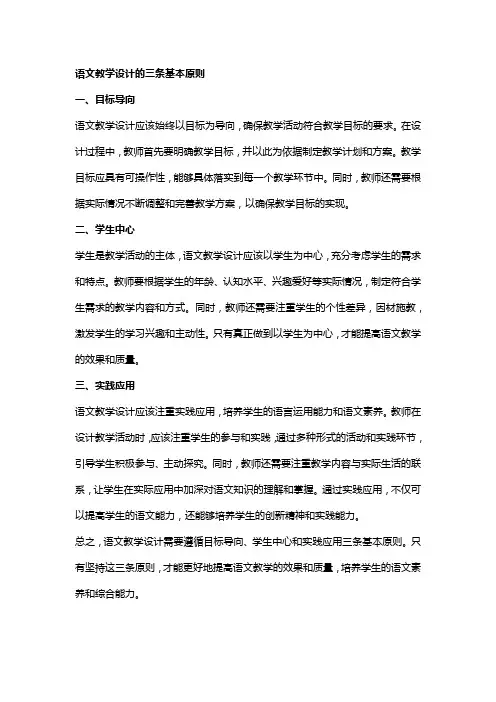 语文教学设计的三条基本原则

一、目标导向

语文教学设计应该始终以目标为导向，确保教学活动符合教学目标的要求。在设计过程中，教师首先要明确教学目标，并以此为依据制定教学计划和方案。教学目标应具有可操作性，能够具体落实到每一个教学环节中。同时，教师还需要根据实际情况不断调整和完善教学方案，以确保教学目标的实现。

二、学生中心

学生是教学活动的主体，语文教学设计应该以学生为中心，充分考虑学生的需求和特点。教师要根据学生的年龄、认知水平、兴趣爱好等实际情况，制定符合学生需求的教学内容和方式。同时，教师还需要注重学生的个性差异，因材施教，激发学生的学习兴趣和主动性。只有真正做到以学生为中心，才能提高语文教学的效果和质量。

三、实践应用

语文教学设计应该注重实践应用，培养学生的语言运用能力和语文素养。教师在设计教学活动时，应该注重学生的参与和实践，通过多种形式的活动和实践环节，引导学生积极参与、主动探究。同时，教师还需要注重教学内容与实际生活的联系，让学生在实际应用中加深对语文知识的理解和掌握。通过实践应用，不仅可以提高学生的语文能力，还能够培养学生的创新精神和实践能力。

总之，语文教学设计需要遵循目标导向、学生中心和实践应用三条基本原则。只有坚持这三条原则，才能更好地提高语文教学的效果和质量，培养学生的语文素养和综合能力。